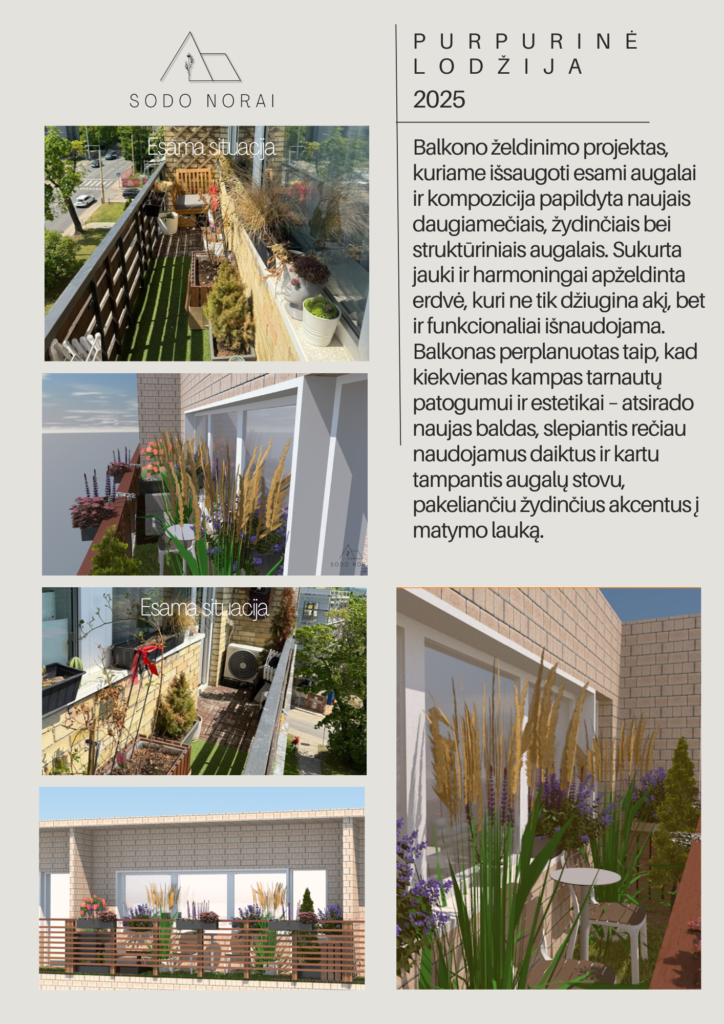 SODO NORAI

PURPURINĖ LODŽIJA
2025

Balkono želdinimo projektas, kuriame išsaugoti esami augalai ir kompozicija papildyta naujais daugiamečiais, žydinčiais bei struktūriniais augalais. Sukurta jauki ir harmoningai apželdinta erdvė, kuri ne tik džiugina akį, bet ir funkcionaliai išnaudojama. Balkonas perplanuotas taip, kad kiekvienas kampas tarnautų patogumui ir estetikai – atsirado naujas baldas, slepiantis rečiau naudojamus daiktus ir kartu tampantis augalų stovu, pakeliančiu žydinčius akcentus į matymo lauką.

Esama situacija

SODO NORAI

Esama situacija